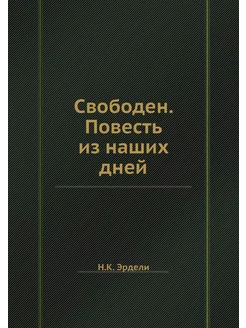 Свободен. Повесть из наших дней

Н.К. Эрдели